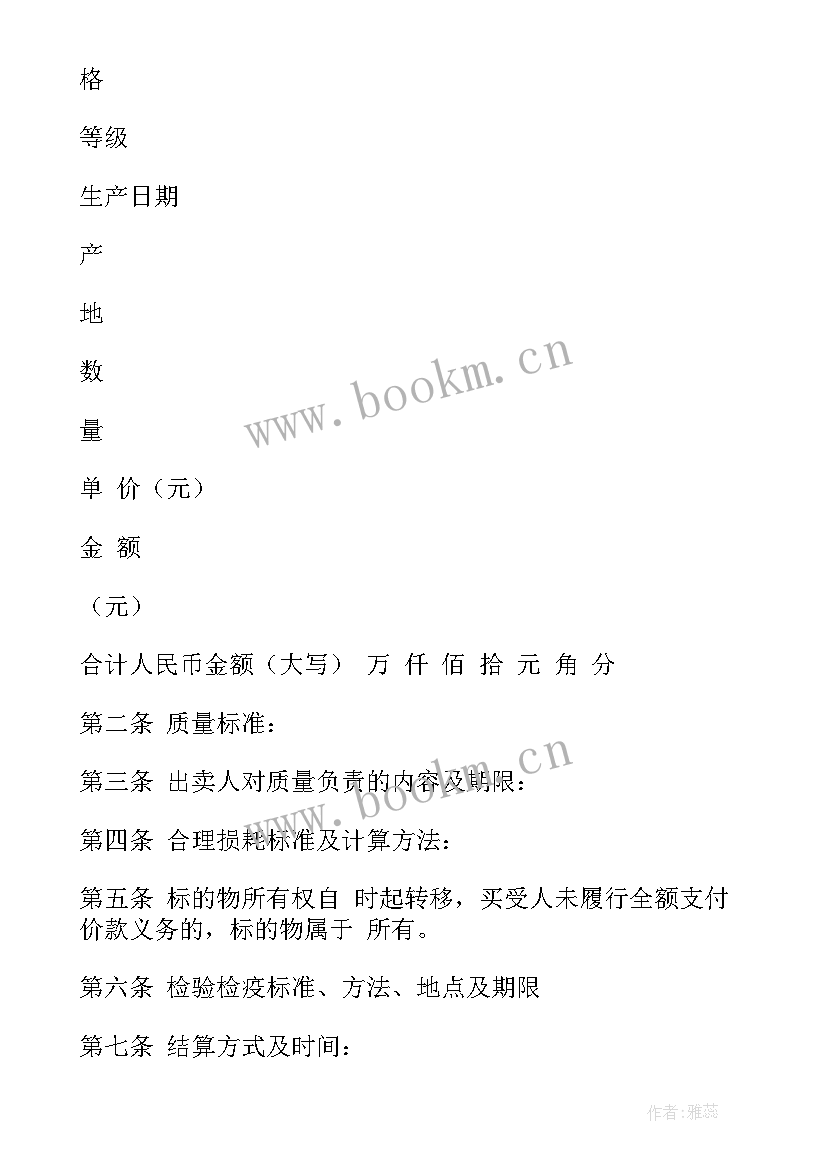 格

等级

生产日期

产

地

数

量

单 价（元）

金 额

（元）

合计人民币金额（大写） 万 仟 佰 拾 元 角 分

第二条 质量标准：

第三条 出卖人对质量负责的内容及期限：

第四条 合理损耗标准及计算方法：

第五条 标的物所有权自 时起转移，买受人未履行全额支付价款义务的，标的物属于 所有。

第六条 检验检疫标准、方法、地点及期限

第七条 结算方式及时间：

www.bookm.cn

www.bookm.cn

作者：雅蕊